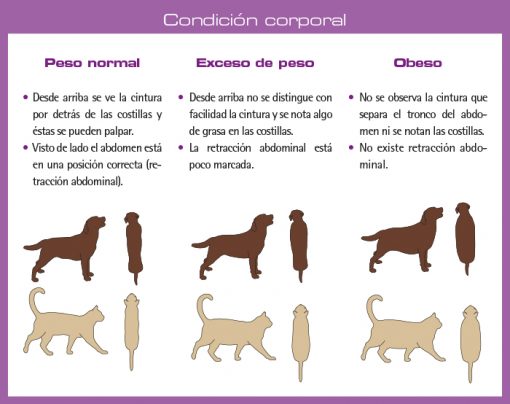 Condición corporal

Peso normal

• Desde arriba se ve la cintura por detrás de las costillas y éstas se pueden palpar.
• Visto de lado el abdomen está en una posición correcta (retracción abdominal).

Exceso de peso

• Desde arriba no se distingue con facilidad la cintura y se nota algo de grasa en las costillas.
• La retracción abdominal está poco marcada.

Obeso

• No se observa la cintura que separa el tronco del abdomen ni se notan las costillas.
• No existe retracción abdominal.